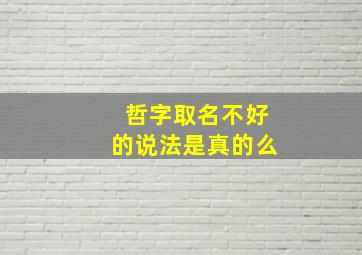 哲字取名不好
的说法是真的么